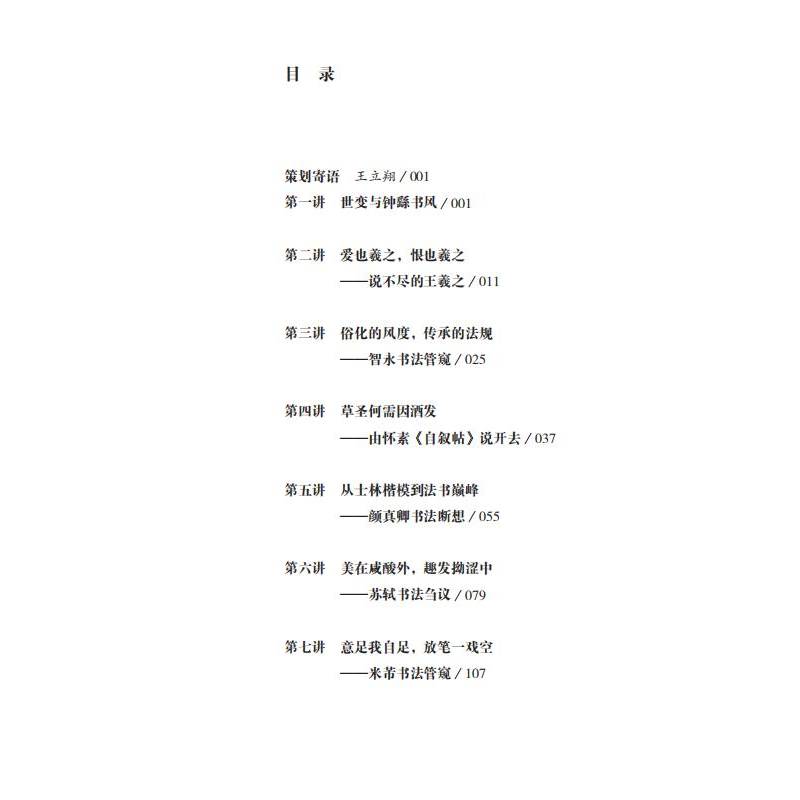 目　录

策划寄语　王立翔 / 001

第一讲　世变与钟繇书风 / 001

第二讲　爱也羲之，恨也羲之
——说不尽的王羲之 / 011

第三讲　俗化的风度，传承的法规
——智永书法管窥 / 025

第四讲　草圣何需因酒发
——由怀素《自叙帖》说开去 / 037

第五讲　从士林楷模到法书巅峰
——颜真卿书法断想 / 055

第六讲　美在咸酸外，趣发拗涩中
——苏轼书法刍议 / 079

第七讲　意足我自足，放笔一戏空
——米芾书法管窥 / 107